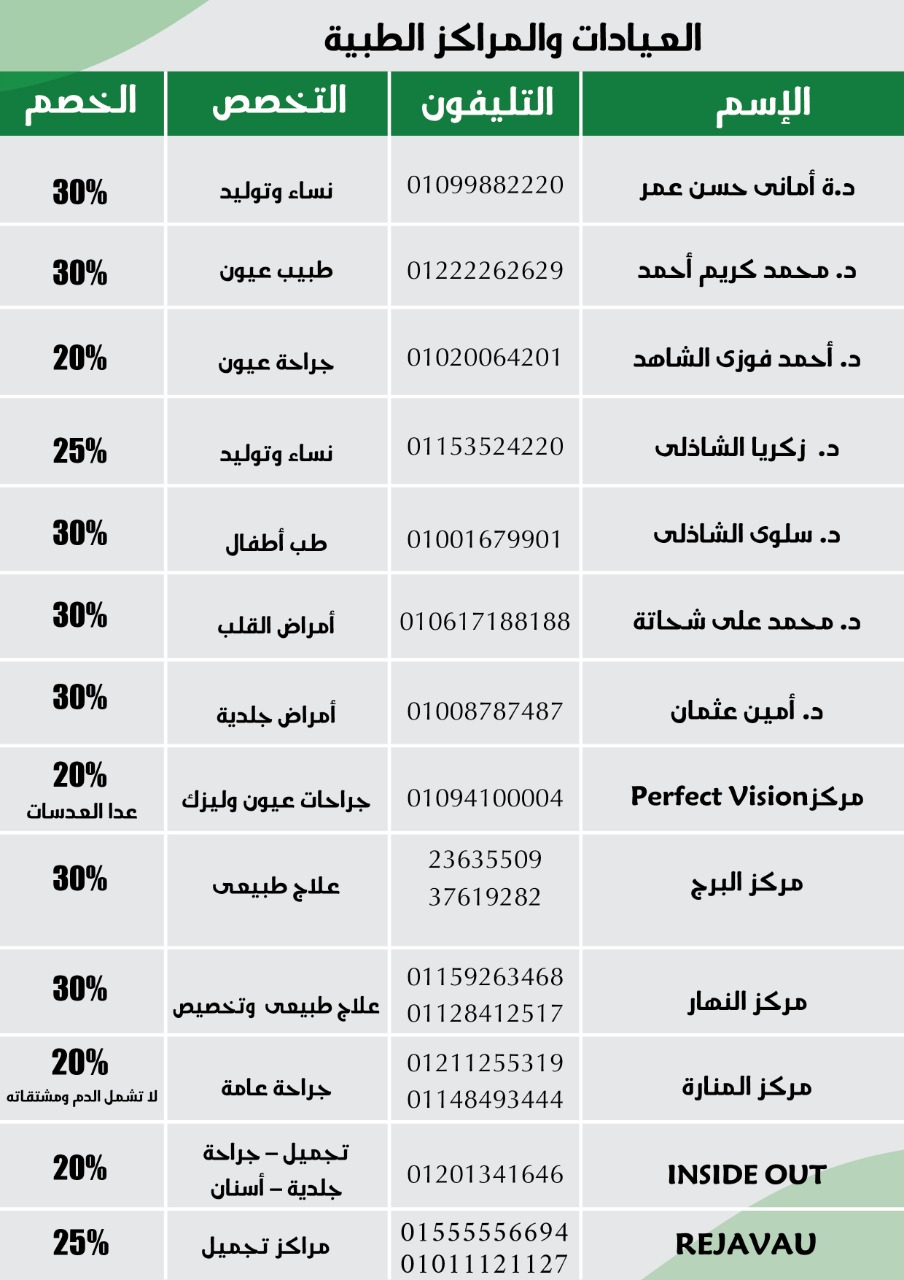 العيادات والمراكز الطبية

| الإسم | التليفون | التخصص | الخصم |
|---|---|---|---|
| د.ة أمانى حسن عمر | 01099882220 | نساء وتوليد | 30% |
| د. محمد كريم أحمد | 01222262629 | طبيب عيون | 30% |
| د. أحمد فوزى الشاهد | 01020064201 | جراحة عيون | 20% |
| د. زكريا الشاذلى | 01153524220 | نساء وتوليد | 25% |
| د. سلوى الشاذلى | 01001679901 | طب أطفال | 30% |
| د. محمد على شحاتة | 010617188188 | أمراض القلب | 30% |
| د. أمين عثمان | 01008787487 | أمراض جلدية | 30% |
| مركز Perfect Vision | 01094100004 | جراحات عيون وليزك | 20% عدا العدسات |
| مركز البرج | 23635509 37619282 | علاج طبيعى | 30% |
| مركز النهار | 01159263468 01128412517 | علاج طبيعى وتخصيص | 30% |
| مركز المنارة | 01211255319 01148493444 | جراحة عامة | 20% لا تشمل الدم ومشتقاته |
| INSIDE OUT | 01201341646 | تجميل – جراحة جلدية – أسنان | 20% |
| REJAVAU | 01555556694 01011121127 | مراكز تجميل | 25% |